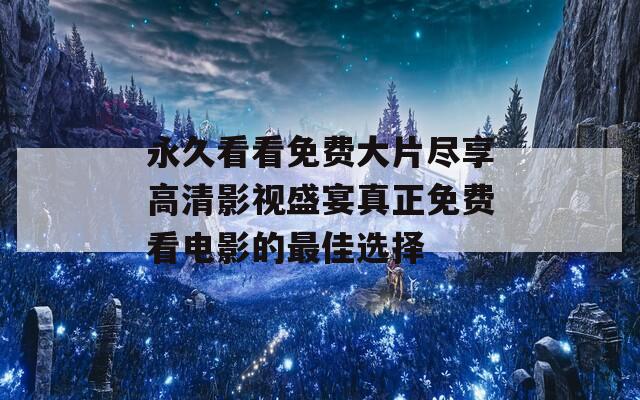 永久看看免费大片尽享高清影视盛宴真正免费看电影的最佳选择